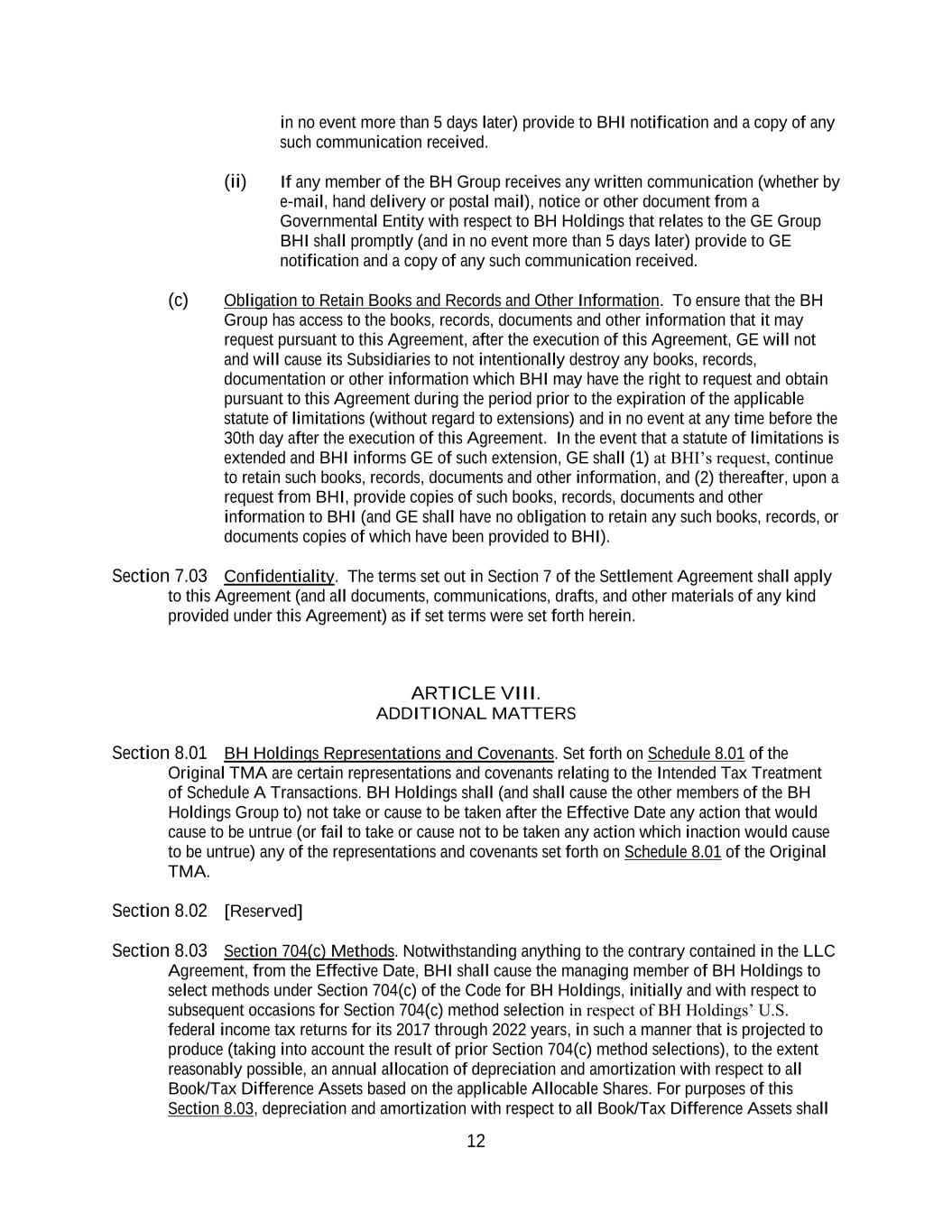 in no event more than 5 days later) provide to BHI notification and a copy of any such communication received.

(ii) If any member of the BH Group receives any written communication (whether by e-mail, hand delivery or postal mail), notice or other document from a Governmental Entity with respect to BH Holdings that relates to the GE Group BHI shall promptly (and in no event more than 5 days later) provide to GE notification and a copy of any such communication received.

(c) Obligation to Retain Books and Records and Other Information. To ensure that the BH Group has access to the books, records, documents and other information that it may request pursuant to this Agreement, after the execution of this Agreement, GE will not and will cause its Subsidiaries to not intentionally destroy any books, records, documentation or other information which BHI may have the right to request and obtain pursuant to this Agreement during the period prior to the expiration of the applicable statute of limitations (without regard to extensions) and in no event at any time before the 30th day after the execution of this Agreement. In the event that a statute of limitations is extended and BHI informs GE of such extension, GE shall (1) at BHI's request, continue to retain such books, records, documents and other information, and (2) thereafter, upon a request from BHI, provide copies of such books, records, documents and other information to BHI (and GE shall have no obligation to retain any such books, records, or documents copies of which have been provided to BHI).

Section 7.03 Confidentiality. The terms set out in Section 7 of the Settlement Agreement shall apply to this Agreement (and all documents, communications, drafts, and other materials of any kind provided under this Agreement) as if set terms were set forth herein.

ARTICLE VIII.
ADDITIONAL MATTERS

Section 8.01 BH Holdings Representations and Covenants. Set forth on Schedule 8.01 of the Original TMA are certain representations and covenants relating to the Intended Tax Treatment of Schedule A Transactions. BH Holdings shall (and shall cause the other members of the BH Holdings Group to) not take or cause to be taken after the Effective Date any action that would cause to be untrue (or fail to take or cause not to be taken any action which inaction would cause to be untrue) any of the representations and covenants set forth on Schedule 8.01 of the Original TMA.

Section 8.02 [Reserved]

Section 8.03 Section 704(c) Methods. Notwithstanding anything to the contrary contained in the LLC Agreement, from the Effective Date, BHI shall cause the managing member of BH Holdings to select methods under Section 704(c) of the Code for BH Holdings, initially and with respect to subsequent occasions for Section 704(c) method selection in respect of BH Holdings' U.S. federal income tax returns for its 2017 through 2022 years, in such a manner that is projected to produce (taking into account the result of prior Section 704(c) method selections), to the extent reasonably possible, an annual allocation of depreciation and amortization with respect to all Book/Tax Difference Assets based on the applicable Allocable Shares. For purposes of this Section 8.03, depreciation and amortization with respect to all Book/Tax Difference Assets shall

12